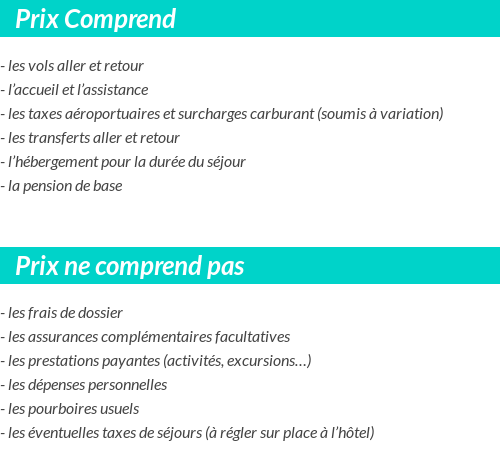 Prix Comprend

- les vols aller et retour
- l’accueil et l’assistance
- les taxes aéroportuaires et surcharges carburant (soumis à variation)
- les transferts aller et retour
- l’hébergement pour la durée du séjour
- la pension de base

Prix ne comprend pas

- les frais de dossier
- les assurances complémentaires facultatives
- les prestations payantes (activités, excursions…)
- les dépenses personnelles
- les pourboires usuels
- les éventuelles taxes de séjours (à régler sur place à l’hôtel)